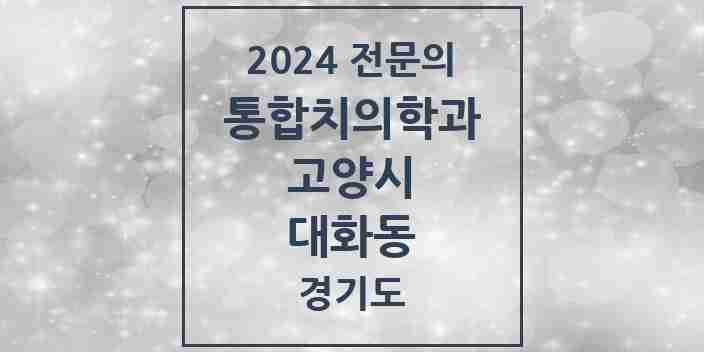 2024 전문의
통합치의학과
고양시
대화동
경기도